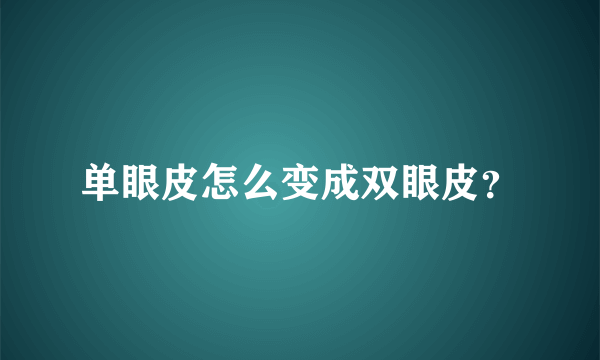 单眼皮怎么变成双眼皮?